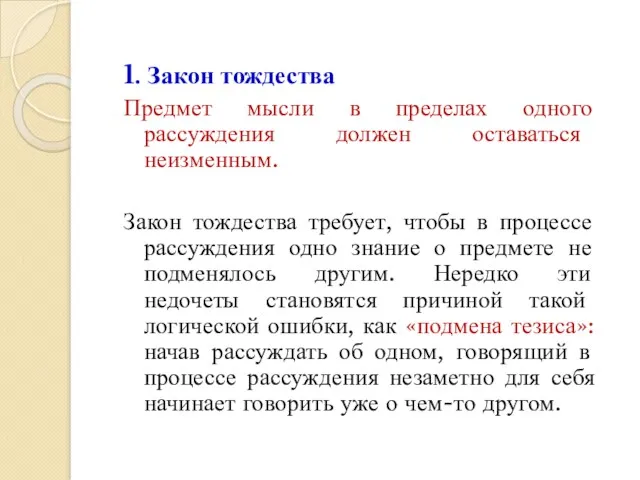 1. Закон тождества

Предмет мысли в пределах одного рассуждения должен оставаться неизменным.

Закон тождества требует, чтобы в процессе рассуждения одно знание о предмете не подменялось другим. Нередко эти недочеты становятся причиной такой логической ошибки, как «подмена тезиса»: начав рассуждать об одном, говорящий в процессе рассуждения незаметно для себя начинает говорить уже о чем-то другом.